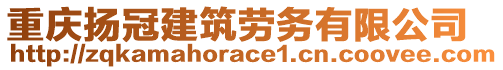 重庆扬冠建筑劳务有限公司
http://zqkamahorace1.cn.coovee.com